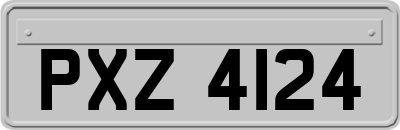 PXZ 4124